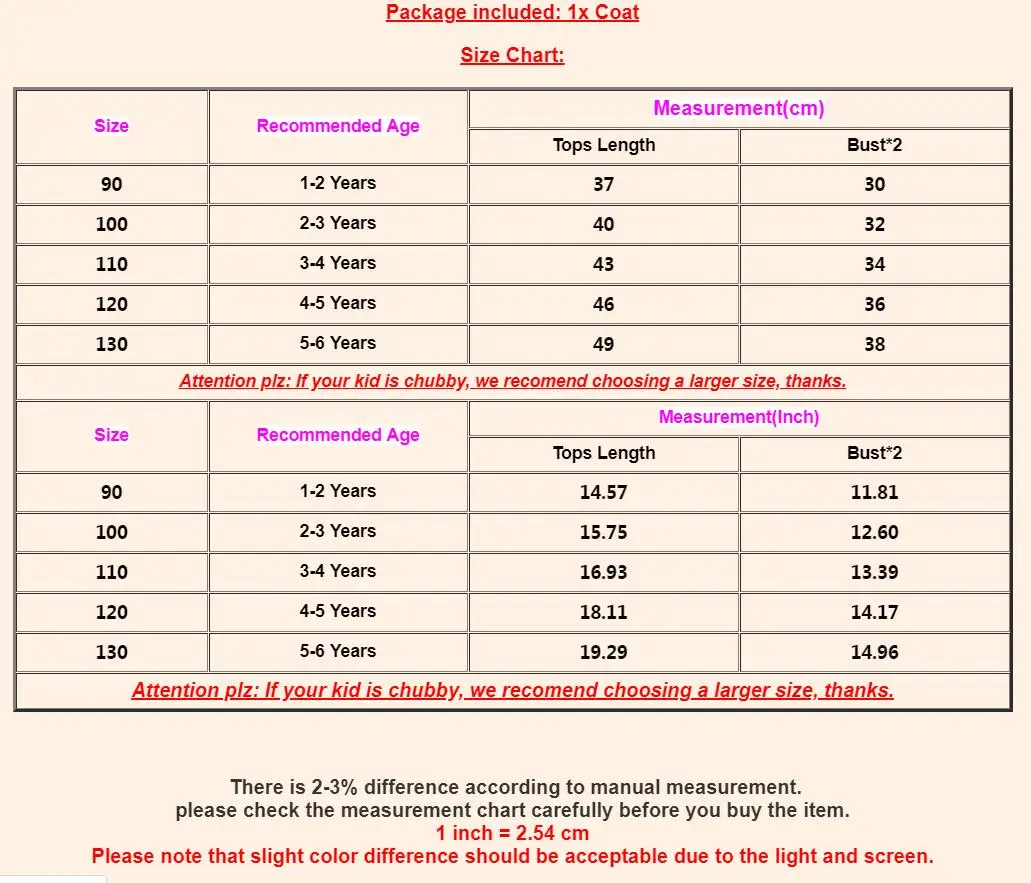 Package included: 1x Coat

Size Chart:

| Size | Recommended Age | Measurement(cm) | |
|---|---|---|---|
| | | Tops Length | Bust*2 |
| 90 | 1-2 Years | 37 | 30 |
| 100 | 2-3 Years | 40 | 32 |
| 110 | 3-4 Years | 43 | 34 |
| 120 | 4-5 Years | 46 | 36 |
| 130 | 5-6 Years | 49 | 38 |
| Attention plz: If your kid is chubby, we recomend choosing a larger size, thanks. | | | |
| Size | Recommended Age | Measurement(Inch) | |
| | | Tops Length | Bust*2 |
| 90 | 1-2 Years | 14.57 | 11.81 |
| 100 | 2-3 Years | 15.75 | 12.60 |
| 110 | 3-4 Years | 16.93 | 13.39 |
| 120 | 4-5 Years | 18.11 | 14.17 |
| 130 | 5-6 Years | 19.29 | 14.96 |
| Attention plz: If your kid is chubby, we recomend choosing a larger size, thanks. | | | |

There is 2-3% difference according to manual measurement.
please check the measurement chart carefully before you buy the item.
1 inch = 2.54 cm
Please note that slight color difference should be acceptable due to the light and screen.